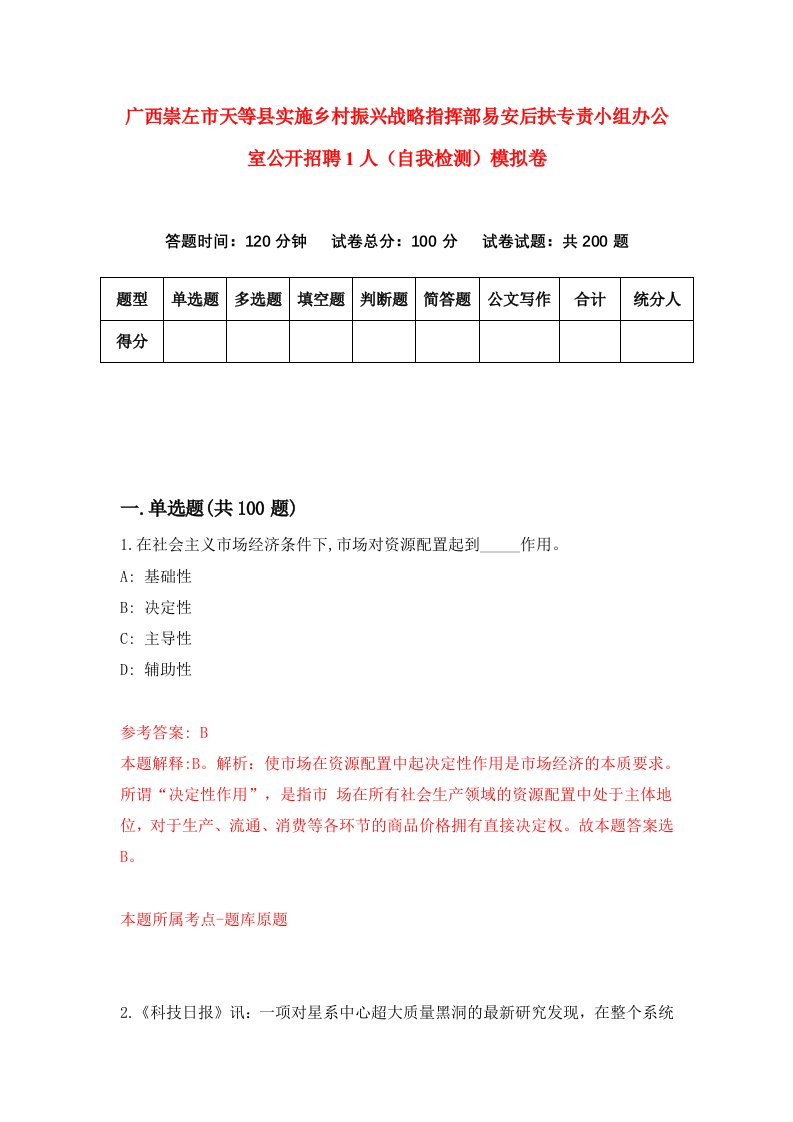 广西崇左市天等县实施乡村振兴战略指挥部易安后扶专责小组办公室公开招聘1人（自我检测）模拟卷

答题时间：120分钟　试卷总分：100分　试卷试题：共200题

| 题型 | 单选题 | 多选题 | 填空题 | 判断题 | 简答题 | 公文写作 | 合计 | 统分人 |
|---|---|---|---|---|---|---|---|---|
| 得分 | | | | | | | | |

一.单选题(共100题)

1.在社会主义市场经济条件下,市场对资源配置起到_____作用。
A: 基础性
B: 决定性
C: 主导性
D: 辅助性

参考答案: B
本题解释:B。解析：使市场在资源配置中起决定性作用是市场经济的本质要求。所谓“决定性作用”，是指市 场在所有社会生产领域的资源配置中处于主体地位，对于生产、流通、消费等各环节的商品价格拥有直接决定权。故本题答案选B。

本题所属考点-题库原题

2.《科技日报》讯：一项对星系中心超大质量黑洞的最新研究发现，在整个系统